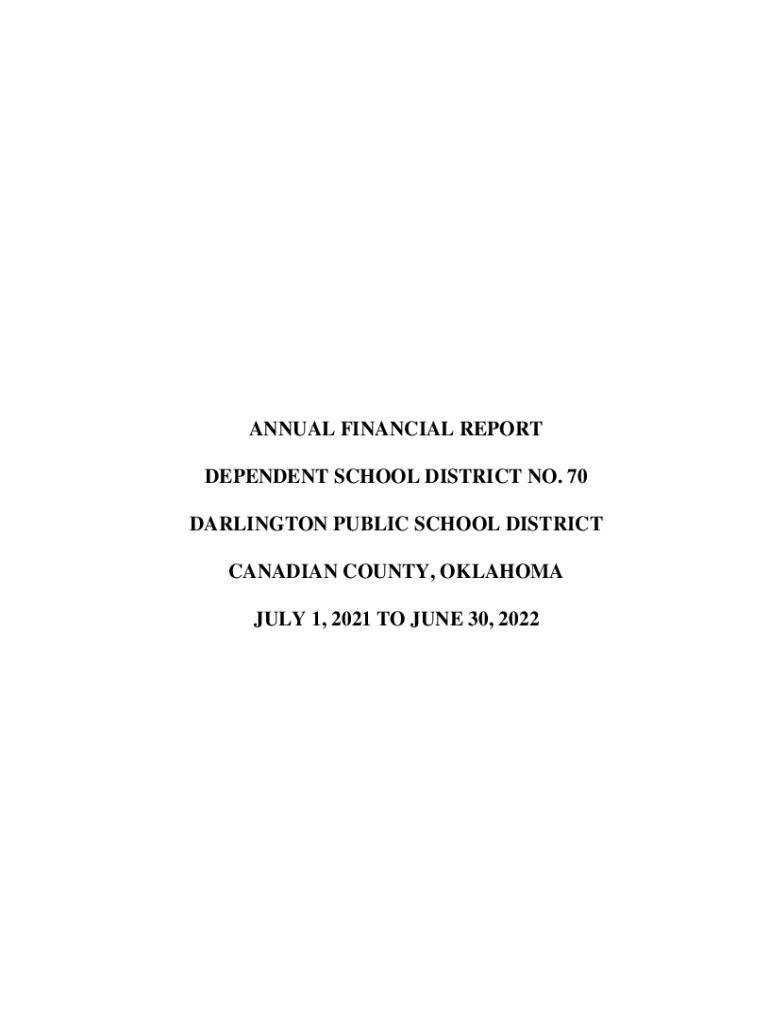 ANNUAL FINANCIAL REPORT

DEPENDENT SCHOOL DISTRICT NO. 70

DARLINGTON PUBLIC SCHOOL DISTRICT

CANADIAN COUNTY, OKLAHOMA

JULY 1, 2021 TO JUNE 30, 2022